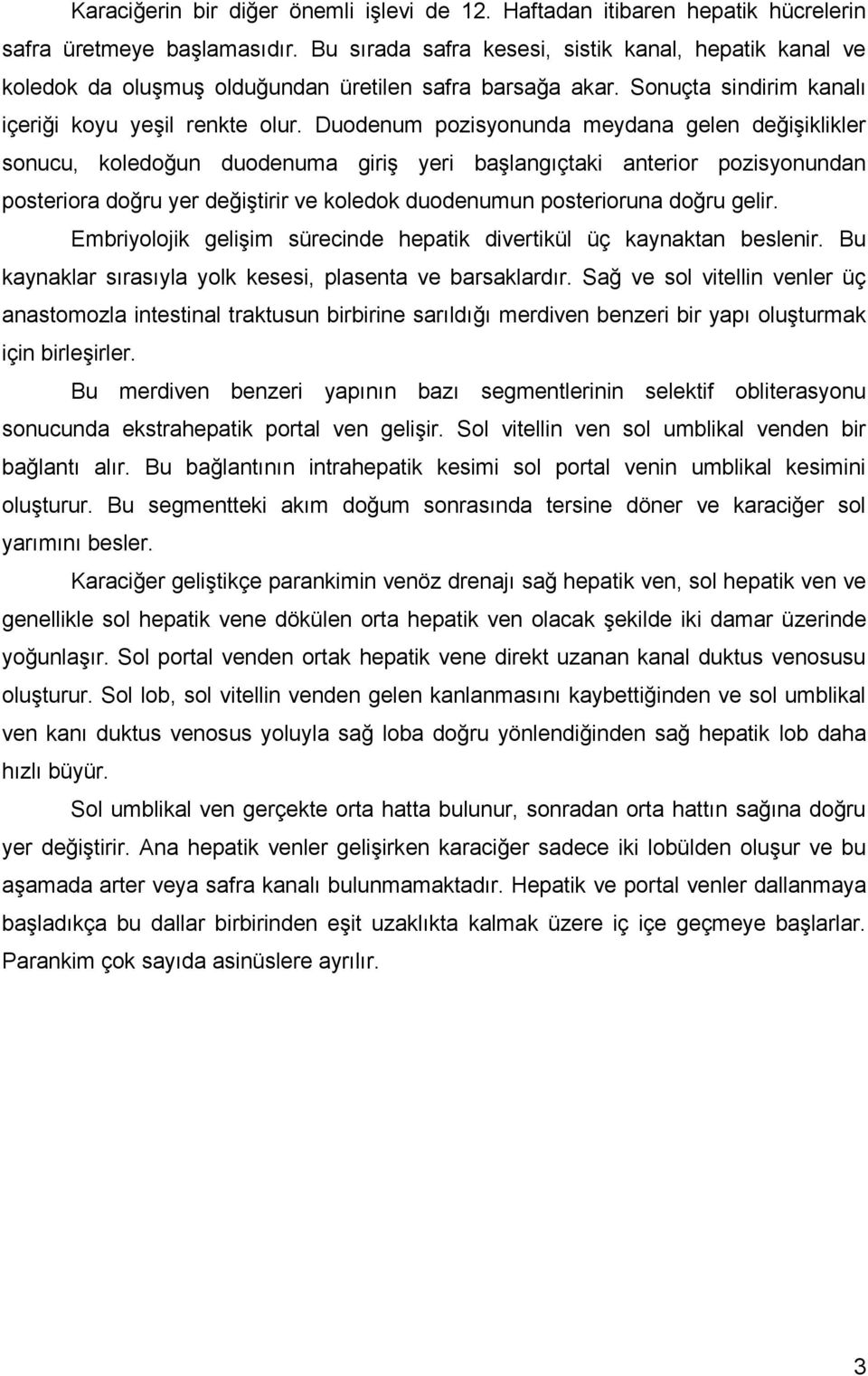 Karaciğerin bir diğer önemli işlevi de 12. Haftadan itibaren hepatik hücrelerin safra üretmeye başlamasıdır. Bu sırada safra kesesi, sistik kanal, hepatik kanal ve koledok da oluşmuş olduğundan üretilen safra barsağa akar. Sonuçta sindirim kanalı içeriği koyu yeşil renkte olur. Duodenum pozisyonunda meydana gelen değişiklikler sonucu, koledoğun duodenuma giriş yeri başlangıçtaki anterior pozisyonundan posteriora doğru yer değiştirir ve koledok duodenumun posterioruna doğru gelir.

Embriyolojik gelişim sürecinde hepatik divertikül üç kaynaktan beslenir. Bu kaynaklar sırasıyla yolk kesesi, plasenta ve barsaklardır. Sağ ve sol vitellin venler üç anastomozla intestinal traktusun birbirine sarıldığı merdiven benzeri bir yapı oluşturmak için birleşirler.

Bu merdiven benzeri yapının bazı segmentlerinin selektif obliterasyonu sonucunda ekstrahepatik portal ven gelişir. Sol vitellin ven sol umblikal venden bir bağlantı alır. Bu bağlantının intrahepatik kesimi sol portal venin umblikal kesimini oluşturur. Bu segmentteki akım doğum sonrasında tersine döner ve karaciğer sol yarımını besler.

Karaciğer geliştikçe parankimin venöz drenajı sağ hepatik ven, sol hepatik ven ve genellikle sol hepatik vene dökülen orta hepatik ven olacak şekilde iki damar üzerinde yoğunlaşır. Sol portal venden ortak hepatik vene direkt uzanan kanal duktus venosusu oluşturur. Sol lob, sol vitellin venden gelen kanlanmasını kaybettiğinden ve sol umblikal ven kanı duktus venosus yoluyla sağ loba doğru yönlendiğinden sağ hepatik lob daha hızlı büyür.

Sol umblikal ven gerçekte orta hatta bulunur, sonradan orta hattın sağına doğru yer değiştirir. Ana hepatik venler gelişirken karaciğer sadece iki lobülden oluşur ve bu aşamada arter veya safra kanalı bulunmamaktadır. Hepatik ve portal venler dallanmaya başladıkça bu dallar birbirinden eşit uzaklıkta kalmak üzere iç içe geçmeye başlarlar. Parankim çok sayıda asinüslere ayrılır.

3